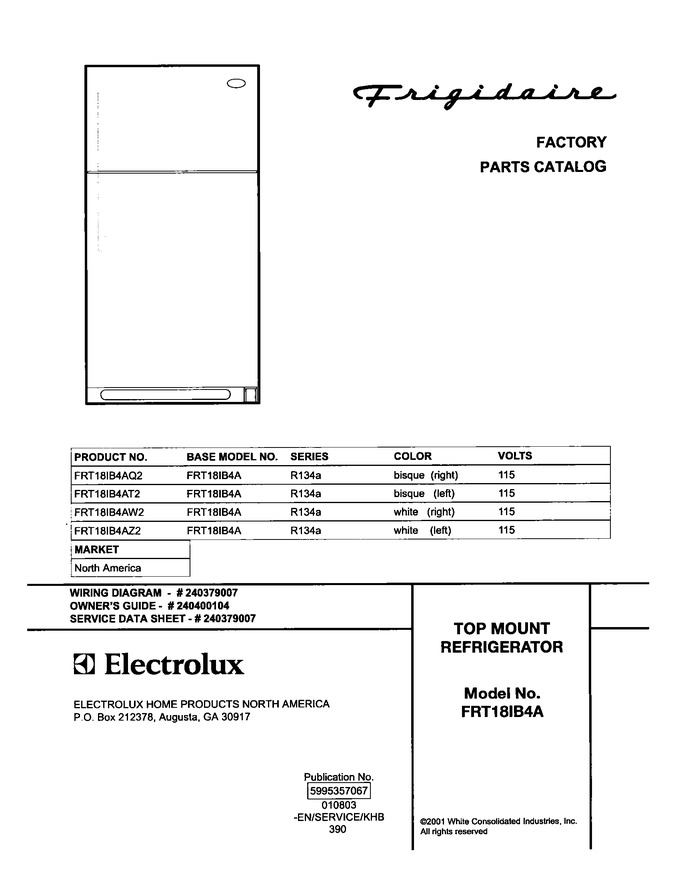 Frigidaire

FACTORY
PARTS CATALOG

| PRODUCT NO. | BASE MODEL NO. | SERIES | COLOR | VOLTS |
|---|---|---|---|---|
| FRT18IB4AQ2 | FRT18IB4A | R134a | bisque (right) | 115 |
| FRT18IB4AT2 | FRT18IB4A | R134a | bisque (left) | 115 |
| FRT18IB4AW2 | FRT18IB4A | R134a | white (right) | 115 |
| FRT18IB4AZ2 | FRT18IB4A | R134a | white (left) | 115 |

| MARKET |
|---|
| North America |

WIRING DIAGRAM - # 240379007
OWNER'S GUIDE - # 240400104
SERVICE DATA SHEET - # 240379007

Electrolux

ELECTROLUX HOME PRODUCTS NORTH AMERICA
P.O. Box 212378, Augusta, GA 30917

TOP MOUNT
REFRIGERATOR

Model No.
FRT18IB4A

Publication No.
5995357067
010803
-EN/SERVICE/KHB
390

©2001 White Consolidated Industries, Inc.
All rights reserved